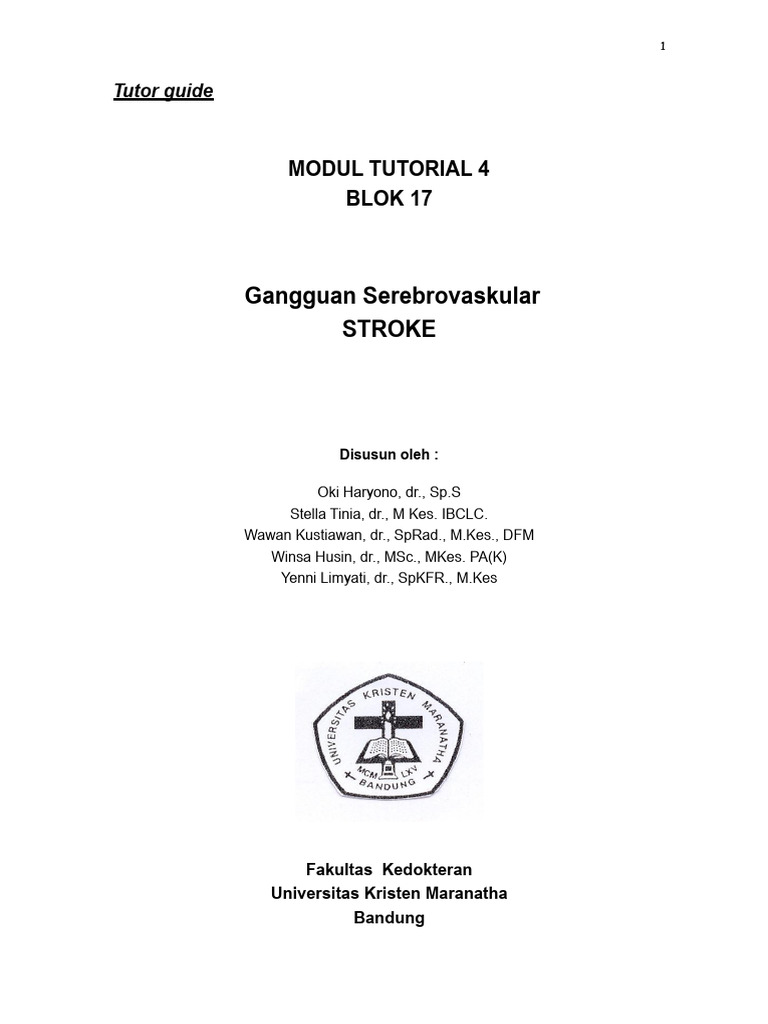 1

Tutor guide

MODUL TUTORIAL 4
BLOK 17

Gangguan Serebrovaskular
STROKE

Disusun oleh :

Oki Haryono, dr., Sp.S
Stella Tinia, dr., M Kes. IBCLC.
Wawan Kustiawan, dr., SpRad., M.Kes., DFM
Winsa Husin, dr., MSc., MKes. PA(K)
Yenni Limyati, dr., SpKFR., M.Kes

UNIVERSITAS KRISTEN MARANATHA
MCM LXV
BANDUNG

Fakultas Kedokteran
Universitas Kristen Maranatha
Bandung